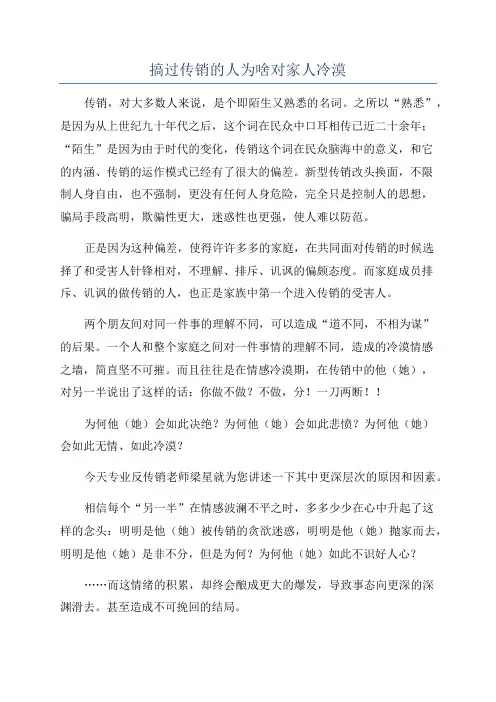 搞过传销的人为啥对家人冷漠

传销，对大多数人来说，是个即陌生又熟悉的名词。之所以“熟悉”，是因为从上世纪九十年代之后，这个词在民众中口耳相传已近二十余年；“陌生”是因为由于时代的变化，传销这个词在民众脑海中的意义，和它的内涵、传销的运作模式已经有了很大的偏差。新型传销改头换面，不限制人身自由，也不强制，更没有任何人身危险，完全只是控制人的思想，骗局手段高明，欺骗性更大，迷惑性也更强，使人难以防范。

正是因为这种偏差，使得许许多多的家庭，在共同面对传销的时候选择了和受害人针锋相对，不理解、排斥、讥讽的偏颇态度。而家庭成员排斥、讥讽的做传销的人，也正是家族中第一个进入传销的受害人。

两个朋友间对同一件事的理解不同，可以造成“道不同，不相为谋”的后果。一个人和整个家庭之间对一件事情的理解不同，造成的冷漠情感之墙，简直坚不可摧。而且往往是在情感冷漠期，在传销中的他（她），对另一半说出了这样的话：你做不做？不做，分！一刀两断！！

为何他（她）会如此决绝？为何他（她）会如此悲愤？为何他（她）会如此无情、如此冷漠？

今天专业反传销老师梁星就为您讲述一下其中更深层次的原因和因素。

相信每个“另一半”在情感波澜不平之时，多多少少在心中升起了这样的念头：明明是他（她）被传销的贪欲迷惑，明明是他（她）抛家而去，明明是他（她）是非不分，但是为何？为何他（她）如此不识好人心？

……而这情绪的积累，却终会酿成更大的爆发，导致事态向更深的深渊滑去。甚至造成不可挽回的结局。